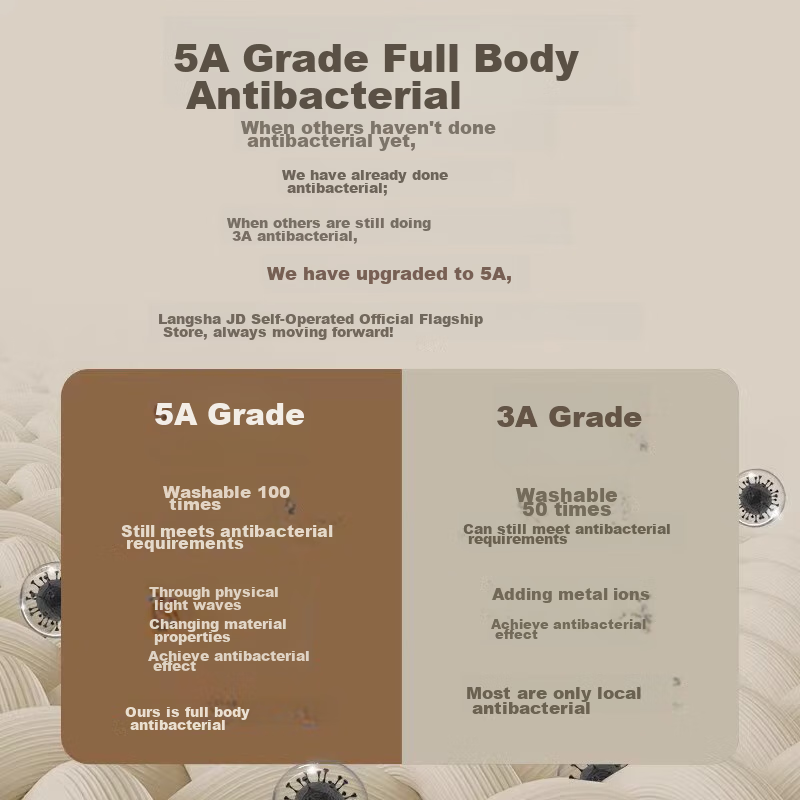 5A Grade Full Body Antibacterial

When others haven't done antibacterial yet,

We have already done antibacterial;

When others are still doing 3A antibacterial,

We have upgraded to 5A,

Langsha JD Self-Operated Official Flagship Store, always moving forward!

5A Grade

Washable 100 times

Still meets antibacterial requirements

Through physical light waves

Changing material properties

Achieve antibacterial effect

Ours is full body antibacterial

3A Grade

Washable 50 times

Can still meet antibacterial requirements

Adding metal ions

Achieve antibacterial effect

Most are only local antibacterial